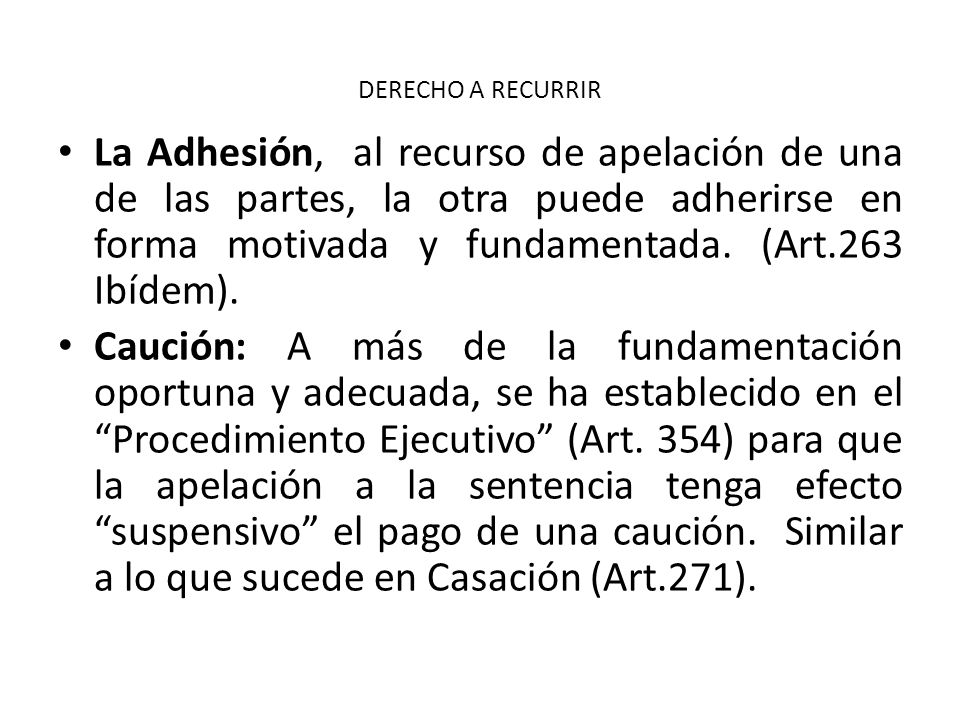 DERECHO A RECURRIR

• La Adhesión, al recurso de apelación de una de las partes, la otra puede adherirse en forma motivada y fundamentada. (Art.263 Ibídem).

• Caución: A más de la fundamentación oportuna y adecuada, se ha establecido en el “Procedimiento Ejecutivo” (Art. 354) para que la apelación a la sentencia tenga efecto “suspensivo” el pago de una caución. Similar a lo que sucede en Casación (Art.271).